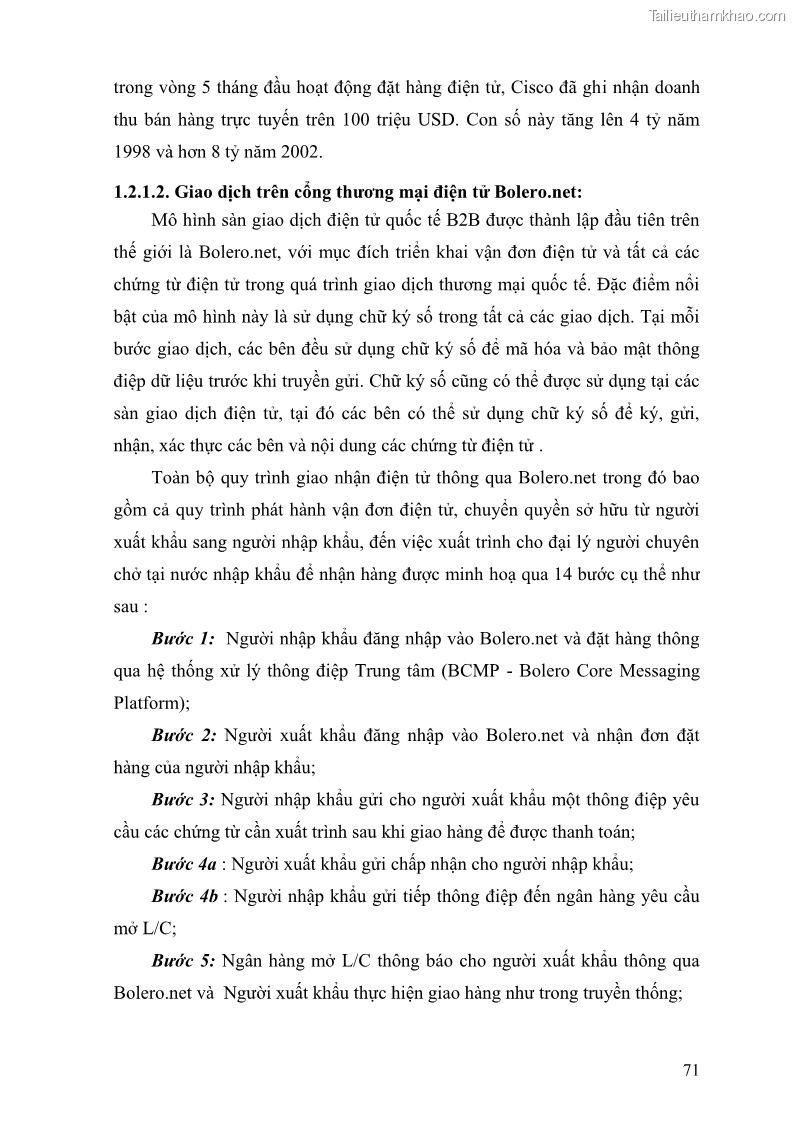 Tailieuthamkhao.com

trong vòng 5 tháng đầu hoạt động đặt hàng điện tử, Cisco đã ghi nhận doanh thu bán hàng trực tuyến trên 100 triệu USD. Con số này tăng lên 4 tỷ năm 1998 và hơn 8 tỷ năm 2002.

1.2.1.2. Giao dịch trên cổng thương mại điện tử Bolero.net:

Mô hình sàn giao dịch điện tử quốc tế B2B được thành lập đầu tiên trên thế giới là Bolero.net, với mục đích triển khai vận đơn điện tử và tất cả các chứng từ điện tử trong quá trình giao dịch thương mại quốc tế. Đặc điểm nổi bật của mô hình này là sử dụng chữ ký số trong tất cả các giao dịch. Tại mỗi bước giao dịch, các bên đều sử dụng chữ ký số để mã hóa và bảo mật thông điệp dữ liệu trước khi truyền gửi. Chữ ký số cũng có thể được sử dụng tại các sàn giao dịch điện tử, tại đó các bên có thể sử dụng chữ ký số để ký, gửi, nhận, xác thực các bên và nội dung các chứng từ điện tử .

Toàn bộ quy trình giao nhận điện tử thông qua Bolero.net trong đó bao gồm cả quy trình phát hành vận đơn điện tử, chuyển quyền sở hữu từ người xuất khẩu sang người nhập khẩu, đến việc xuất trình cho đại lý người chuyên chở tại nước nhập khẩu để nhận hàng được minh hoạ qua 14 bước cụ thể như sau :

Bước 1: Người nhập khẩu đăng nhập vào Bolero.net và đặt hàng thông qua hệ thống xử lý thông điệp Trung tâm (BCMP - Bolero Core Messaging Platform);

Bước 2: Người xuất khẩu đăng nhập vào Bolero.net và nhận đơn đặt hàng của người nhập khẩu;

Bước 3: Người nhập khẩu gửi cho người xuất khẩu một thông điệp yêu cầu các chứng từ cần xuất trình sau khi giao hàng để được thanh toán;

Bước 4a : Người xuất khẩu gửi chấp nhận cho người nhập khẩu;

Bước 4b : Người nhập khẩu gửi tiếp thông điệp đến ngân hàng yêu cầu mở L/C;

Bước 5: Ngân hàng mở L/C thông báo cho người xuất khẩu thông qua Bolero.net và Người xuất khẩu thực hiện giao hàng như trong truyền thống;

71